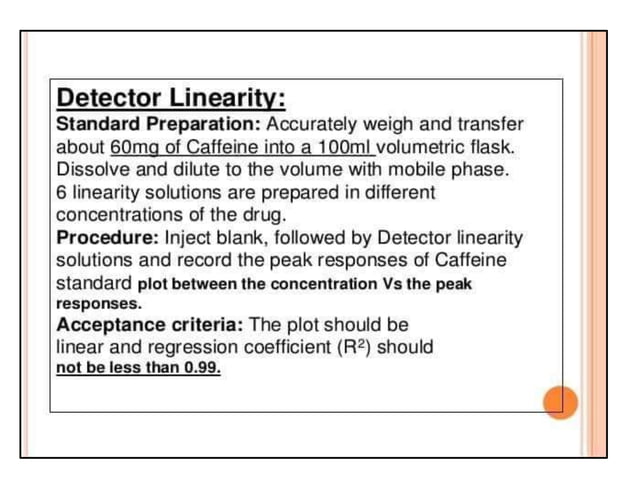 Detector Linearity:
Standard Preparation: Accurately weigh and transfer about 60mg of Caffeine into a 100ml volumetric flask. Dissolve and dilute to the volume with mobile phase. 6 linearity solutions are prepared in different concentrations of the drug.
Procedure: Inject blank, followed by Detector linearity solutions and record the peak responses of Caffeine standard plot between the concentration Vs the peak responses.
Acceptance criteria: The plot should be linear and regression coefficient ($R^2$) should not be less than 0.99.